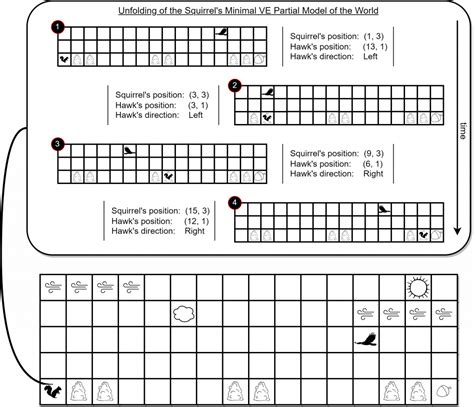 Unfolding of the Squirrel's Minimal VE Partial Model of the World

1

Squirrel's position: (1, 3)
Hawk's position: (13, 1)
Hawk's direction: Left

Squirrel's position: (3, 3)
Hawk's position: (3, 1)
Hawk's direction: Left

2

3

Squirrel's position: (9, 3)
Hawk's position: (6, 1)
Hawk's direction: Right

Squirrel's position: (15, 3)
Hawk's position: (12, 1)
Hawk's direction: Right

4

time